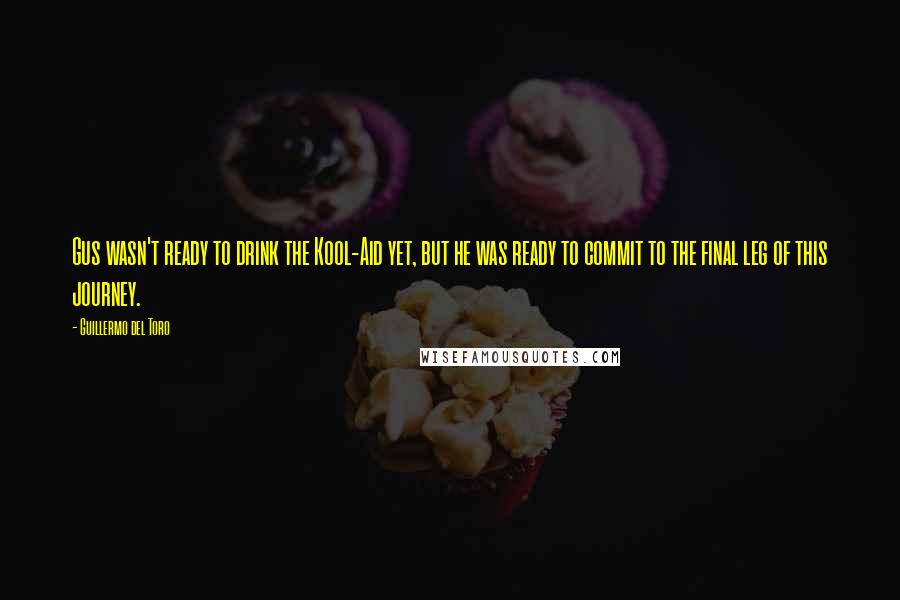 Gus wasn't ready to drink the Kool-Aid yet, but he was ready to commit to the final leg of this journey.

- Guillermo del Toro

WISEFAMOUSQUOTES.COM